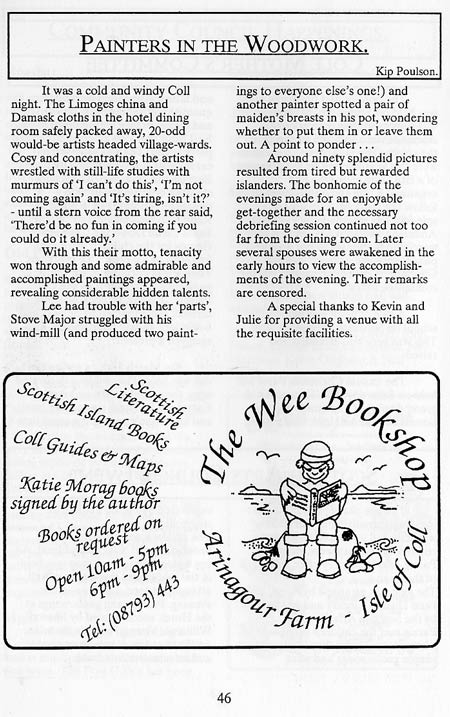 PAINTERS IN THE WOODWORK.

Kip Poulson.

It was a cold and windy Coll night. The Limoges china and Damask cloths in the hotel dining room safely packed away, 20-odd would-be artists headed village-wards. Cosy and concentrating, the artists wrestled with still-life studies with murmurs of 'I can't do this', 'I'm not coming again' and 'It's tiring, isn't it?' - until a stern voice from the rear said, 'There'd be no fun in coming if you could do it already.'

With this their motto, tenacity won through and some admirable and accomplished paintings appeared, revealing considerable hidden talents.

Lee had trouble with her 'parts', Stove Major struggled with his wind-mill (and produced two paintings to everyone else's one!) and another painter spotted a pair of maiden's breasts in his pot, wondering whether to put them in or leave them out. A point to ponder . . .

Around ninety splendid pictures resulted from tired but rewarded islanders. The bonhomie of the evenings made for an enjoyable get-together and the necessary debriefing session continued not too far from the dining room. Later several spouses were awakened in the early hours to view the accomplishments of the evening. Their remarks are censored.

A special thanks to Kevin and Julie for providing a venue with all the requisite facilities.

Scottish Literature
Scottish Island Books
Coll Guides & Maps
Katie Morag books signed by the author
Books ordered on request
Open 10am - 5pm
6pm - 9pm
Tel: (08793) 443

The Wee Bookshop
Arinagour Farm - Isle of Coll

46